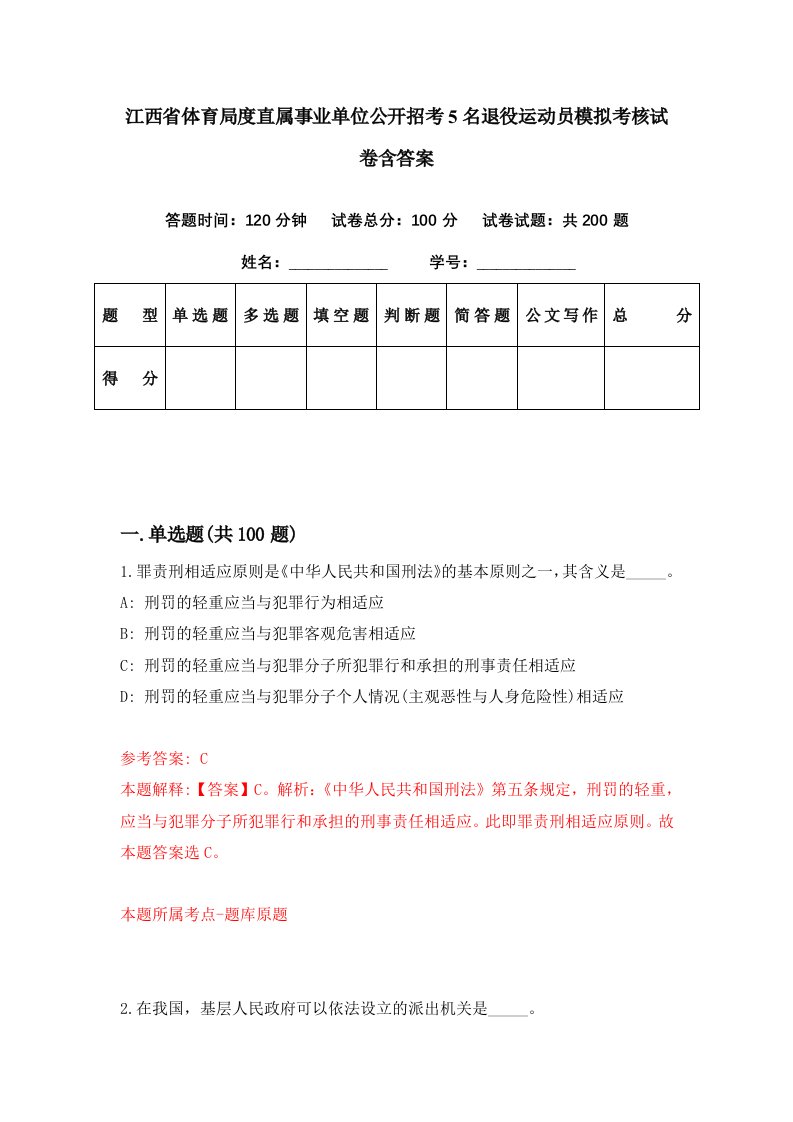 江西省体育局度直属事业单位公开招考5名退役运动员模拟考核试卷含答案

答题时间：120分钟　试卷总分：100分　试卷试题：共200题

姓名：____________　学号：____________

| 题　型 | 单选题 | 多选题 | 填空题 | 判断题 | 简答题 | 公文写作 | 总　分 |
|---|---|---|---|---|---|---|---|
| 得　分 | | | | | | | |

一.单选题(共100题)

1.罪责刑相适应原则是《中华人民共和国刑法》的基本原则之一，其含义是_____。

A: 刑罚的轻重应当与犯罪行为相适应

B: 刑罚的轻重应当与犯罪客观危害相适应

C: 刑罚的轻重应当与犯罪分子所犯罪行和承担的刑事责任相适应

D: 刑罚的轻重应当与犯罪分子个人情况(主观恶性与人身危险性)相适应

参考答案: C

本题解释:【答案】C。解析:《中华人民共和国刑法》第五条规定，刑罚的轻重，应当与犯罪分子所犯罪行和承担的刑事责任相适应。此即罪责刑相适应原则。故本题答案选C。

本题所属考点-题库原题

2.在我国，基层人民政府可以依法设立的派出机关是_____。